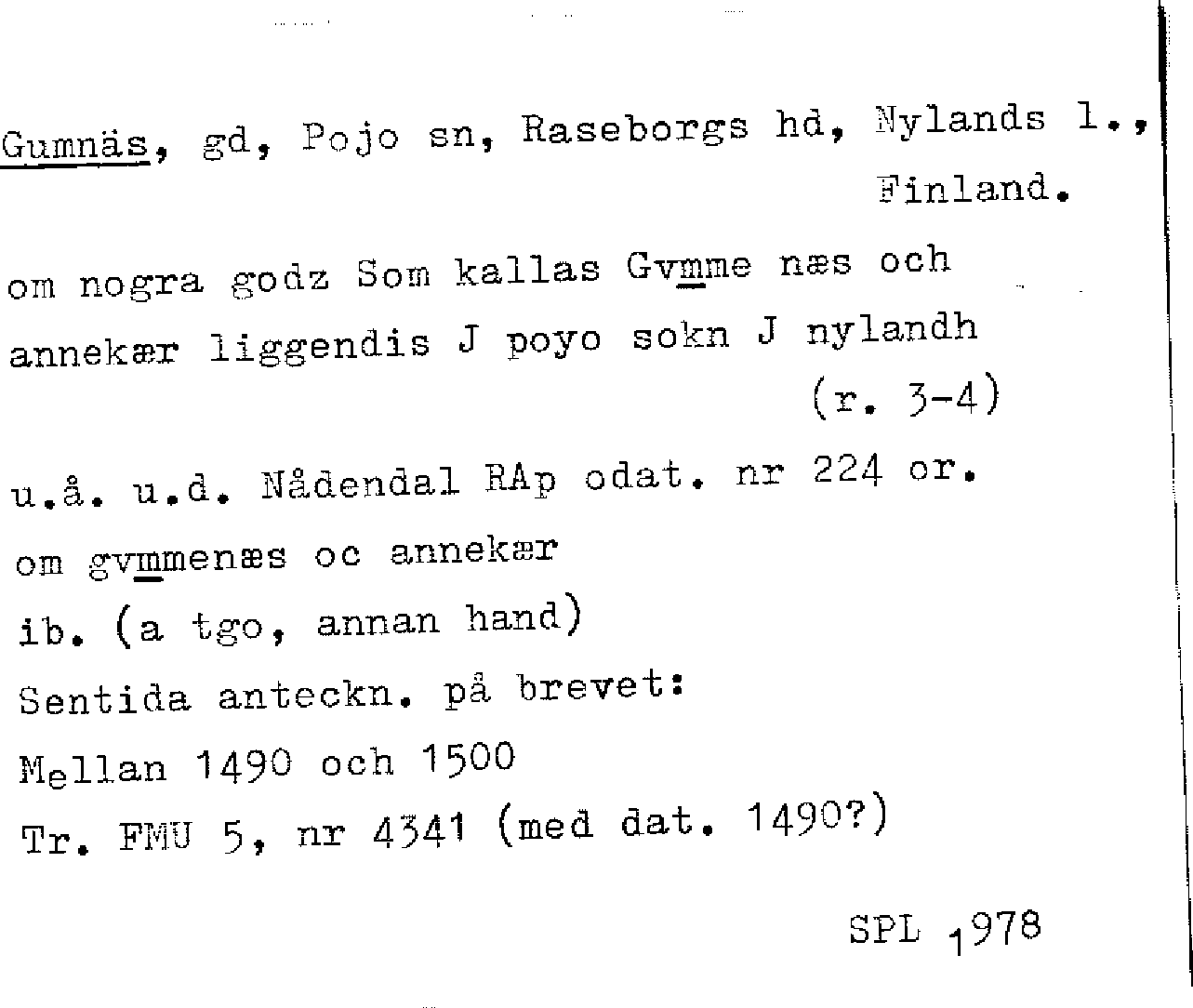 Gumnäs, gd, Pojo sn, Raseborgs hd, Nylands l., Finland.

om nogra godz Som kallas Gvmme næs och annekær liggendis J poyo sokn J nylandh (r. 3-4)

u.å. u.d. Nådendal RAp odat. nr 224 or.
om gvmmenæs oc annekær
ib. (a tgo, annan hand)
Sentida anteckn. på brevet:
Mellan 1490 och 1500
Tr. FMU 5, nr 4341 (med dat. 1490?)

SPL 1978